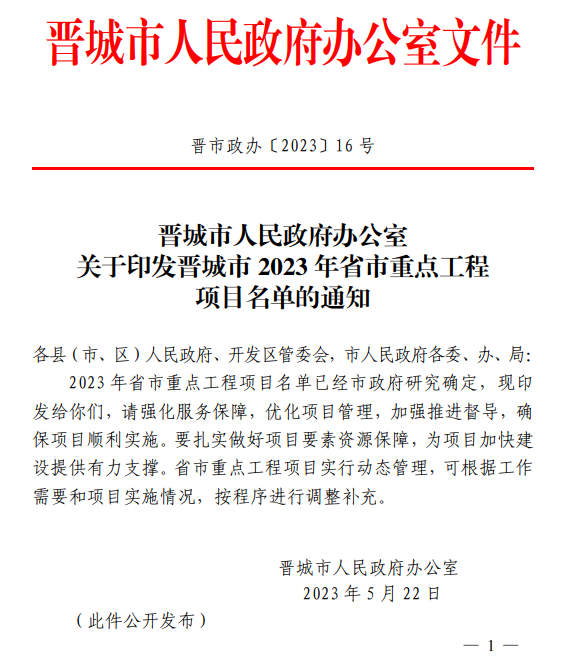 晋城市人民政府办公室文件

晋市政办〔2023〕16号

晋城市人民政府办公室
关于印发晋城市2023年省市重点工程
项目名单的通知

各县（市、区）人民政府、开发区管委会，市人民政府各委、办、局：

2023年省市重点工程项目名单已经市政府研究确定，现印发给你们，请强化服务保障，优化项目管理，加强推进督导，确保项目顺利实施。要扎实做好项目要素资源保障，为项目加快建设提供有力支撑。省市重点工程项目实行动态管理，可根据工作需要和项目实施情况，按程序进行调整补充。

晋城市人民政府办公室
2023年5月22日

（此件公开发布）

— 1 —